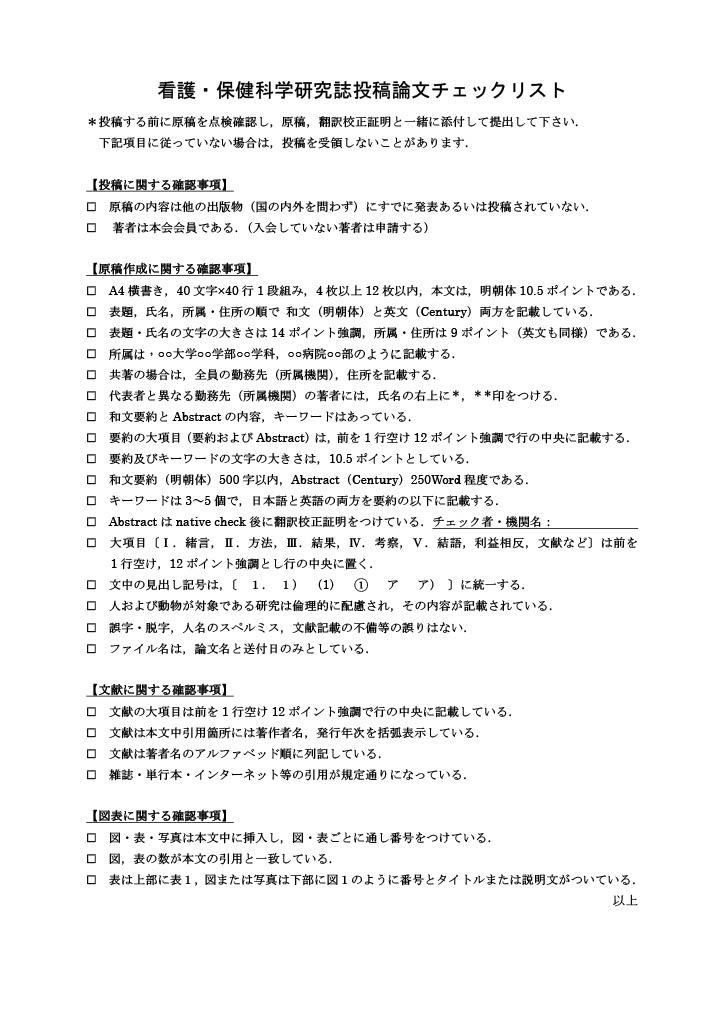 看護・保健科学研究誌投稿論文チェックリスト

＊投稿する前に原稿を点検確認し，原稿，翻訳校正証明と一緒に添付して提出して下さい．
下記項目に従っていない場合は，投稿を受領しないことがあります．

【投稿に関する確認事項】

□ 原稿の内容は他の出版物（国の内外を問わず）にすでに発表あるいは投稿されていない．

□ 著者は本会会員である．（入会していない著者は申請する）

【原稿作成に関する確認事項】

□ A4 横書き，40 文字×40 行 1 段組み，4 枚以上 12 枚以内，本文は，明朝体 10.5 ポイントである．

□ 表題，氏名，所属・住所の順で 和文（明朝体）と英文（Century）両方を記載している．

□ 表題・氏名の文字の大きさは 14 ポイント強調，所属・住所は 9 ポイント（英文も同様）である．

□ 所属は，○○大学○○学部○○学科，○○病院○○部のように記載する．

□ 共著の場合は，全員の勤務先（所属機関），住所を記載する．

□ 代表者と異なる勤務先（所属機関）の著者には，氏名の右上に＊，＊＊印をつける．

□ 和文要約と Abstract の内容，キーワードはあっている．

□ 要約の大項目（要約および Abstract）は，前を 1 行空け 12 ポイント強調で行の中央に記載する．

□ 要約及びキーワードの文字の大きさは，10.5 ポイントとしている．

□ 和文要約（明朝体）500 字以内，Abstract（Century）250Word 程度である．

□ キーワードは 3～5 個で，日本語と英語の両方を要約の以下に記載する．

□ Abstract は native check 後に翻訳校正証明をつけている．チェック者・機関名：

□ 大項目〔Ⅰ．緒言，Ⅱ．方法，Ⅲ．結果，Ⅳ．考察，Ⅴ．結語，利益相反，文献など〕は前を 1 行空け，12 ポイント強調とし行の中央に置く．

□ 文中の見出し記号は，〔 1． 1） (1) ① ア ア) 〕に統一する．

□ 人および動物が対象である研究は倫理的に配慮され，その内容が記載されている．

□ 誤字・脱字，人名のスペルミス，文献記載の不備等の誤りはない．

□ ファイル名は，論文名と送付日のみとしている．

【文献に関する確認事項】

□ 文献の大項目は前を 1 行空け 12 ポイント強調で行の中央に記載している．

□ 文献は本文中引用箇所には著作者名，発行年次を括弧表示している．

□ 文献は著者名のアルファベッド順に列記している．

□ 雑誌・単行本・インターネット等の引用が規定通りになっている．

【図表に関する確認事項】

□ 図・表・写真は本文中に挿入し，図・表ごとに通し番号をつけている．

□ 図，表の数が本文の引用と一致している．

□ 表は上部に表 1，図または写真は下部に図 1 のように番号とタイトルまたは説明文がついている．

以上